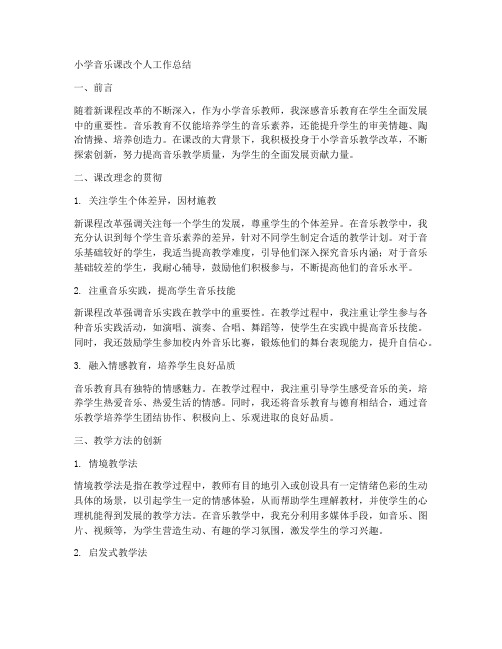 小学音乐课改个人工作总结

一、前言

随着新课程改革的不断深入，作为小学音乐教师，我深感音乐教育在学生全面发展中的重要性。音乐教育不仅能培养学生的音乐素养，还能提升学生的审美情趣、陶冶情操、培养创造力。在课改的大背景下，我积极投身于小学音乐教学改革，不断探索创新，努力提高音乐教学质量，为学生的全面发展贡献力量。

二、课改理念的贯彻

1. 关注学生个体差异，因材施教

新课程改革强调关注每一个学生的发展，尊重学生的个体差异。在音乐教学中，我充分认识到每个学生音乐素养的差异，针对不同学生制定合适的教学计划。对于音乐基础较好的学生，我适当提高教学难度，引导他们深入探究音乐内涵；对于音乐基础较差的学生，我耐心辅导，鼓励他们积极参与，不断提高他们的音乐水平。

2. 注重音乐实践，提高学生音乐技能

新课程改革强调音乐实践在教学中的重要性。在教学过程中，我注重让学生参与各种音乐实践活动，如演唱、演奏、合唱、舞蹈等，使学生在实践中提高音乐技能。同时，我还鼓励学生参加校内外音乐比赛，锻炼他们的舞台表现能力，提升自信心。

3. 融入情感教育，培养学生良好品质

音乐教育具有独特的情感魅力。在教学过程中，我注重引导学生感受音乐的美，培养学生热爱音乐、热爱生活的情感。同时，我还将音乐教育与德育相结合，通过音乐教学培养学生团结协作、积极向上、乐观进取的良好品质。

三、教学方法的创新

1. 情境教学法

情境教学法是指在教学过程中，教师有目的地引入或创设具有一定情绪色彩的生动具体的场景，以引起学生一定的情感体验，从而帮助学生理解教材，并使学生的心理机能得到发展的教学方法。在音乐教学中，我充分利用多媒体手段，如音乐、图片、视频等，为学生营造生动、有趣的学习氛围，激发学生的学习兴趣。

2. 启发式教学法